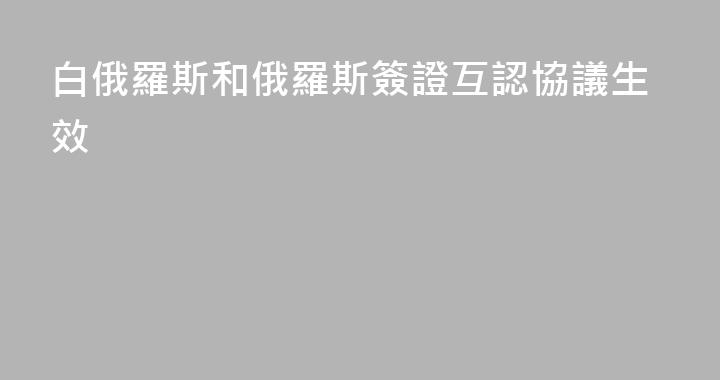 白俄羅斯和俄羅斯簽證互認協議生效